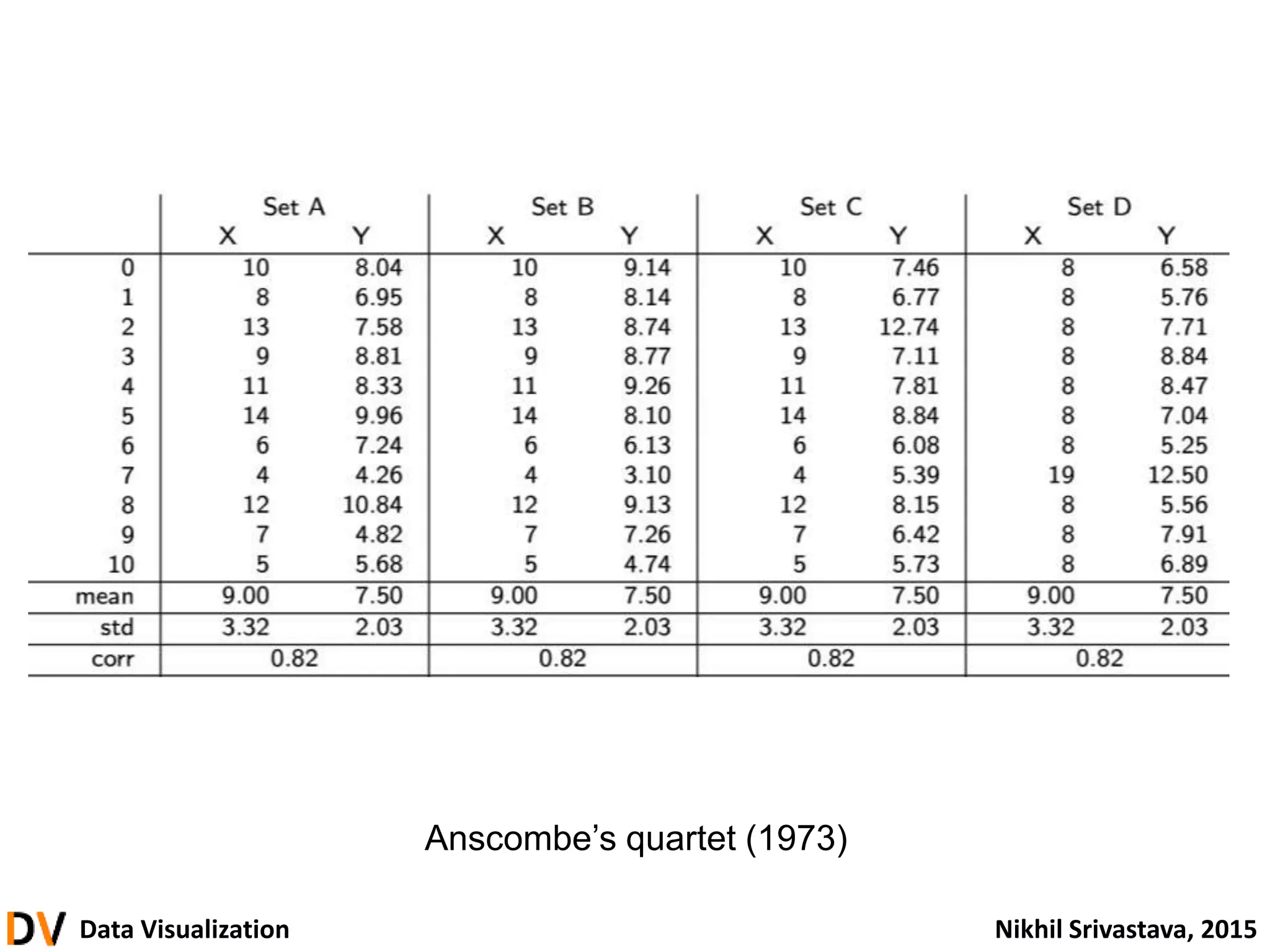 | | Set A X | Set A Y | Set B X | Set B Y | Set C X | Set C Y | Set D X | Set D Y |
|---|---|---|---|---|---|---|---|---|
| 0 | 10 | 8.04 | 10 | 9.14 | 10 | 7.46 | 8 | 6.58 |
| 1 | 8 | 6.95 | 8 | 8.14 | 8 | 6.77 | 8 | 5.76 |
| 2 | 13 | 7.58 | 13 | 8.74 | 13 | 12.74 | 8 | 7.71 |
| 3 | 9 | 8.81 | 9 | 8.77 | 9 | 7.11 | 8 | 8.84 |
| 4 | 11 | 8.33 | 11 | 9.26 | 11 | 7.81 | 8 | 8.47 |
| 5 | 14 | 9.96 | 14 | 8.10 | 14 | 8.84 | 8 | 7.04 |
| 6 | 6 | 7.24 | 6 | 6.13 | 6 | 6.08 | 8 | 5.25 |
| 7 | 4 | 4.26 | 4 | 3.10 | 4 | 5.39 | 19 | 12.50 |
| 8 | 12 | 10.84 | 12 | 9.13 | 12 | 8.15 | 8 | 5.56 |
| 9 | 7 | 4.82 | 7 | 7.26 | 7 | 6.42 | 8 | 7.91 |
| 10 | 5 | 5.68 | 5 | 4.74 | 5 | 5.73 | 8 | 6.89 |
| mean | 9.00 | 7.50 | 9.00 | 7.50 | 9.00 | 7.50 | 9.00 | 7.50 |
| std | 3.32 | 2.03 | 3.32 | 2.03 | 3.32 | 2.03 | 3.32 | 2.03 |
| corr | 0.82 | | 0.82 | | 0.82 | | 0.82 | |

Anscombe's quartet (1973)

DV Data Visualization

Nikhil Srivastava, 2015